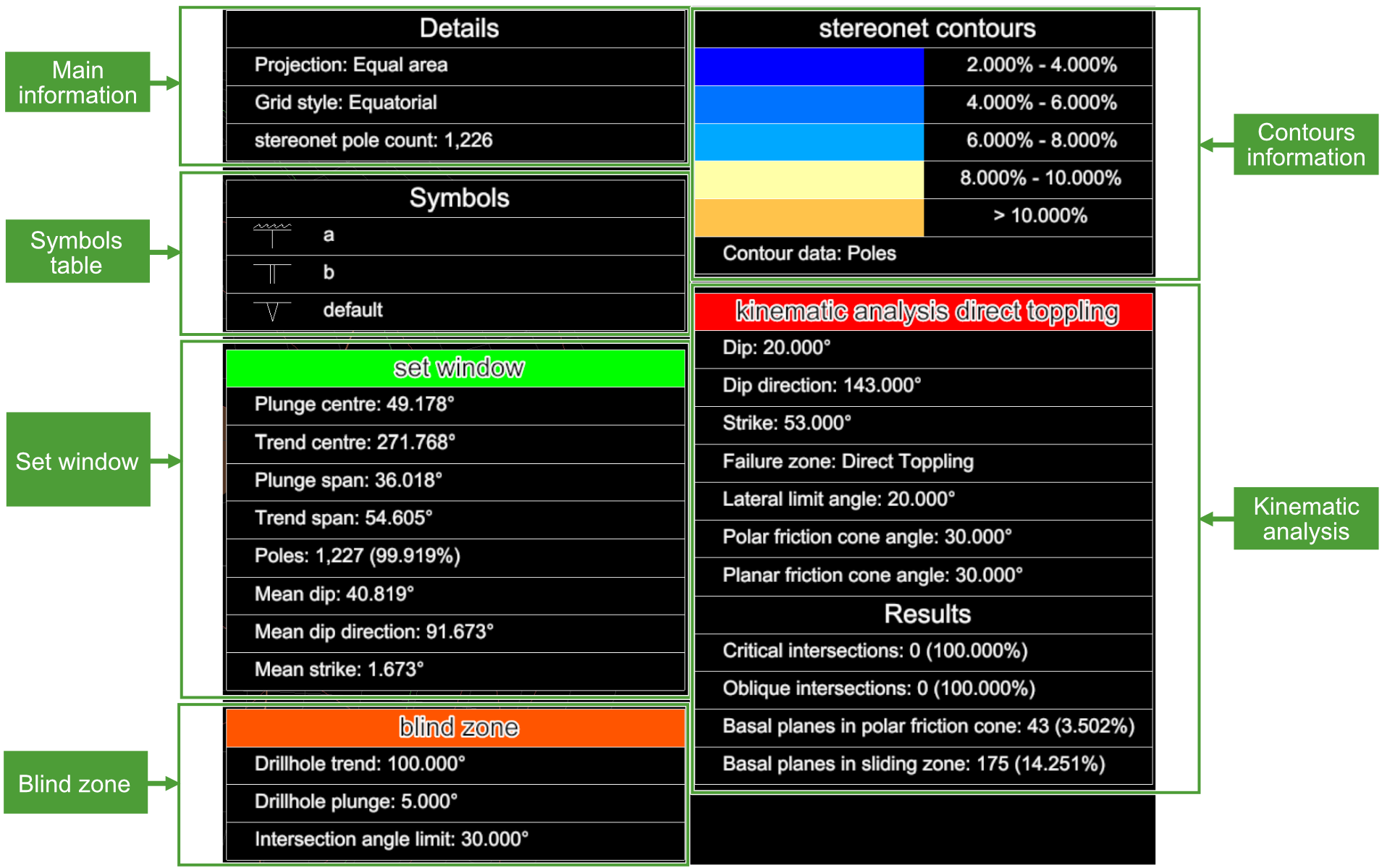 Main information

Details

Projection: Equal area

Grid style: Equatorial

stereonet pole count: 1,226

Symbols table

Symbols

a

b

default

Set window

set window

Plunge centre: 49.178°

Trend centre: 271.768°

Plunge span: 36.018°

Trend span: 54.605°

Poles: 1,227 (99.919%)

Mean dip: 40.819°

Mean dip direction: 91.673°

Mean strike: 1.673°

Blind zone

blind zone

Drillhole trend: 100.000°

Drillhole plunge: 5.000°

Intersection angle limit: 30.000°

stereonet contours

2.000% - 4.000%

4.000% - 6.000%

6.000% - 8.000%

8.000% - 10.000%

> 10.000%

Contour data: Poles

Contours information

kinematic analysis direct toppling

Dip: 20.000°

Dip direction: 143.000°

Strike: 53.000°

Failure zone: Direct Toppling

Lateral limit angle: 20.000°

Polar friction cone angle: 30.000°

Planar friction cone angle: 30.000°

Results

Critical intersections: 0 (100.000%)

Oblique intersections: 0 (100.000%)

Basal planes in polar friction cone: 43 (3.502%)

Basal planes in sliding zone: 175 (14.251%)

Kinematic analysis